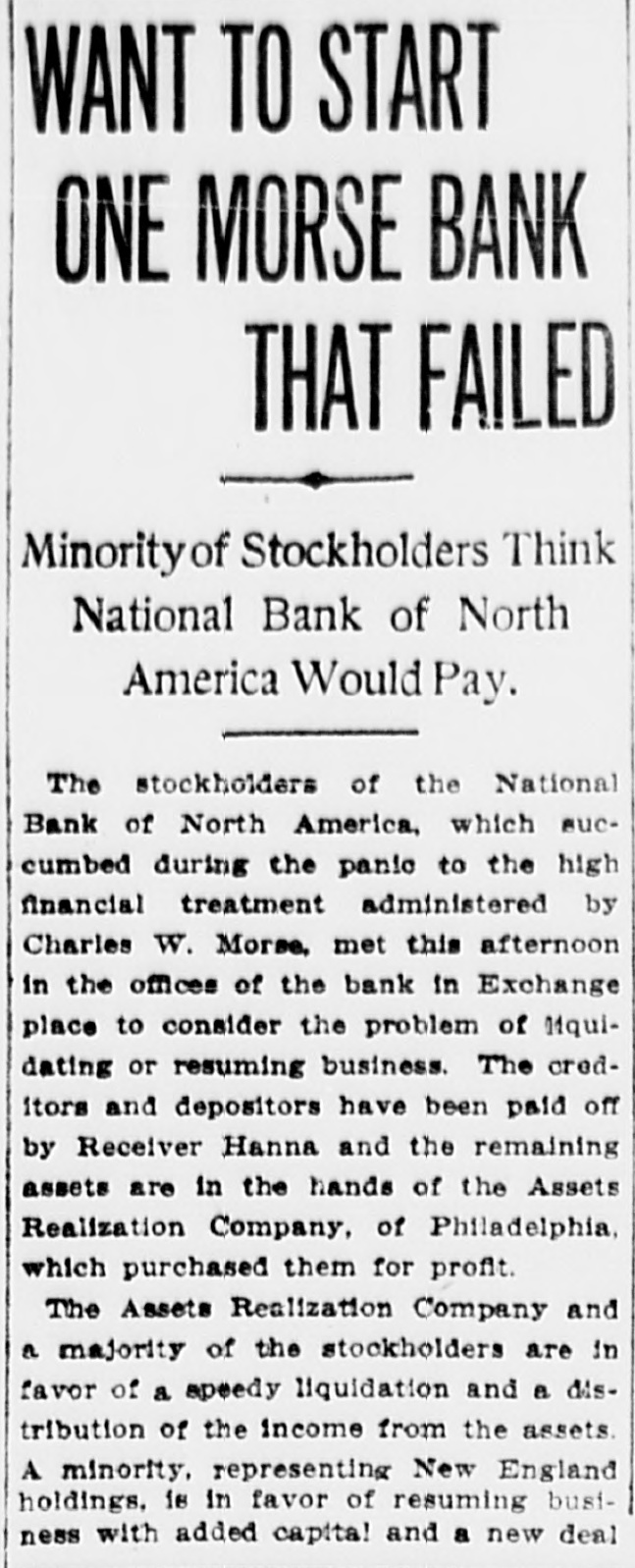 WANT TO START ONE MORSE BANK THAT FAILED

Minority of Stockholders Think National Bank of North America Would Pay.

The stockholders of the National Bank of North America, which succumbed during the panic to the high financial treatment administered by Charles W. Morse, met this afternoon in the offices of the bank in Exchange place to consider the problem of liquidating or resuming business. The creditors and depositors have been paid off by Receiver Hanna and the remaining assets are in the hands of the Assets Realization Company, of Philadelphia, which purchased them for profit.

The Assets Realization Company and a majority of the stockholders are in favor of a speedy liquidation and a distribution of the income from the assets. A minority, representing New England holdings, is in favor of resuming business with added capital and a new deal